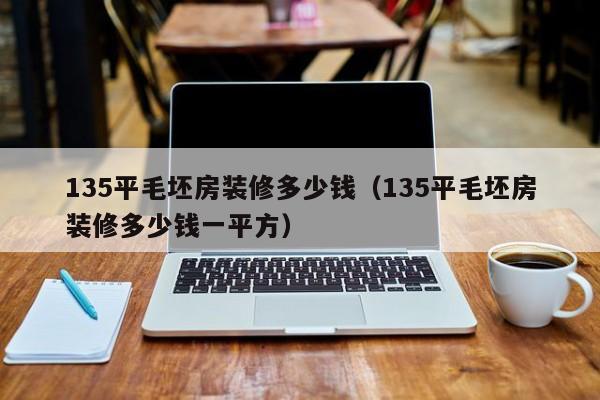 135平毛坯房装修多少钱（135平毛坯房装修多少钱一平方）